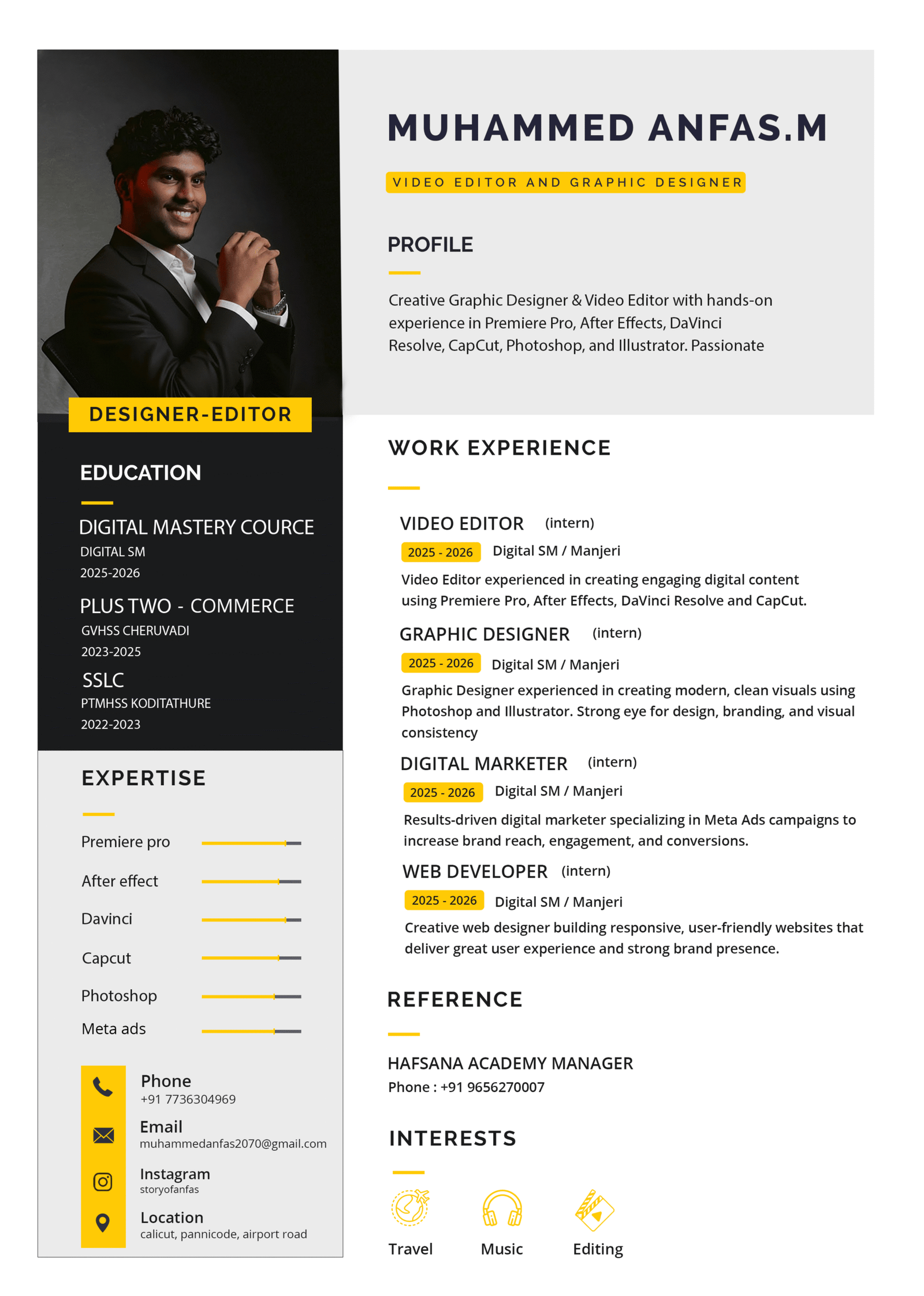 DESIGNER-EDITOR

EDUCATION

DIGITAL MASTERY COURCE
DIGITAL SM
2025-2026

PLUS TWO - COMMERCE
GVHSS CHERUVADI
2023-2025

SSLC
PTMHSS KODITATHURE
2022-2023

EXPERTISE

Premiere pro

After effect

Davinci

Capcut

Photoshop

Meta ads

Phone
+91 7736304969

Email
muhammedanfas2070@gmail.com

Instagram
storyofanfas

Location
calicut, pannicode, airport road

MUHAMMED ANFAS.M

VIDEO EDITOR AND GRAPHIC DESIGNER

PROFILE

Creative Graphic Designer & Video Editor with hands-on experience in Premiere Pro, After Effects, DaVinci Resolve, CapCut, Photoshop, and Illustrator. Passionate

WORK EXPERIENCE

VIDEO EDITOR (intern)
2025 - 2026 Digital SM / Manjeri
Video Editor experienced in creating engaging digital content using Premiere Pro, After Effects, DaVinci Resolve and CapCut.

GRAPHIC DESIGNER (intern)
2025 - 2026 Digital SM / Manjeri
Graphic Designer experienced in creating modern, clean visuals using Photoshop and Illustrator. Strong eye for design, branding, and visual consistency

DIGITAL MARKETER (intern)
2025 - 2026 Digital SM / Manjeri
Results-driven digital marketer specializing in Meta Ads campaigns to increase brand reach, engagement, and conversions.

WEB DEVELOPER (intern)
2025 - 2026 Digital SM / Manjeri
Creative web designer building responsive, user-friendly websites that deliver great user experience and strong brand presence.

REFERENCE

HAFSANA ACADEMY MANAGER
Phone : +91 9656270007

INTERESTS

Travel Music Editing